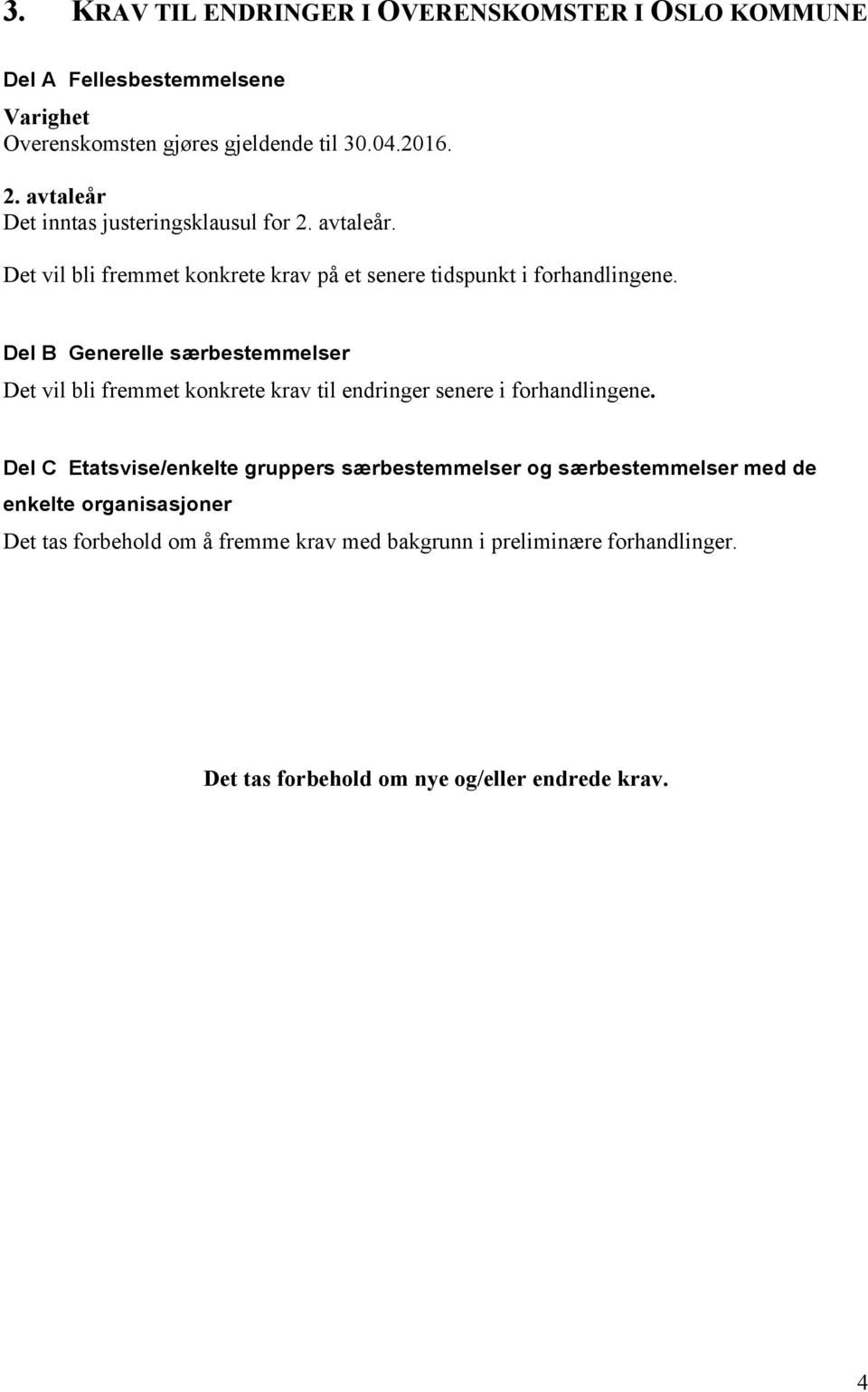 3. KRAV TIL ENDRINGER I OVERENSKOMSTER I OSLO KOMMUNE

Del A Fellesbestemmelsene

Varighet
Overenskomsten gjøres gjeldende til 30.04.2016.

2. avtaleår
Det inntas justeringsklausul for 2. avtaleår.

Det vil bli fremmet konkrete krav på et senere tidspunkt i forhandlingene.

Del B Generelle særbestemmelser

Det vil bli fremmet konkrete krav til endringer senere i forhandlingene.

Del C Etatsvise/enkelte gruppers særbestemmelser og særbestemmelser med de enkelte organisasjoner

Det tas forbehold om å fremme krav med bakgrunn i preliminære forhandlinger.

Det tas forbehold om nye og/eller endrede krav.

4